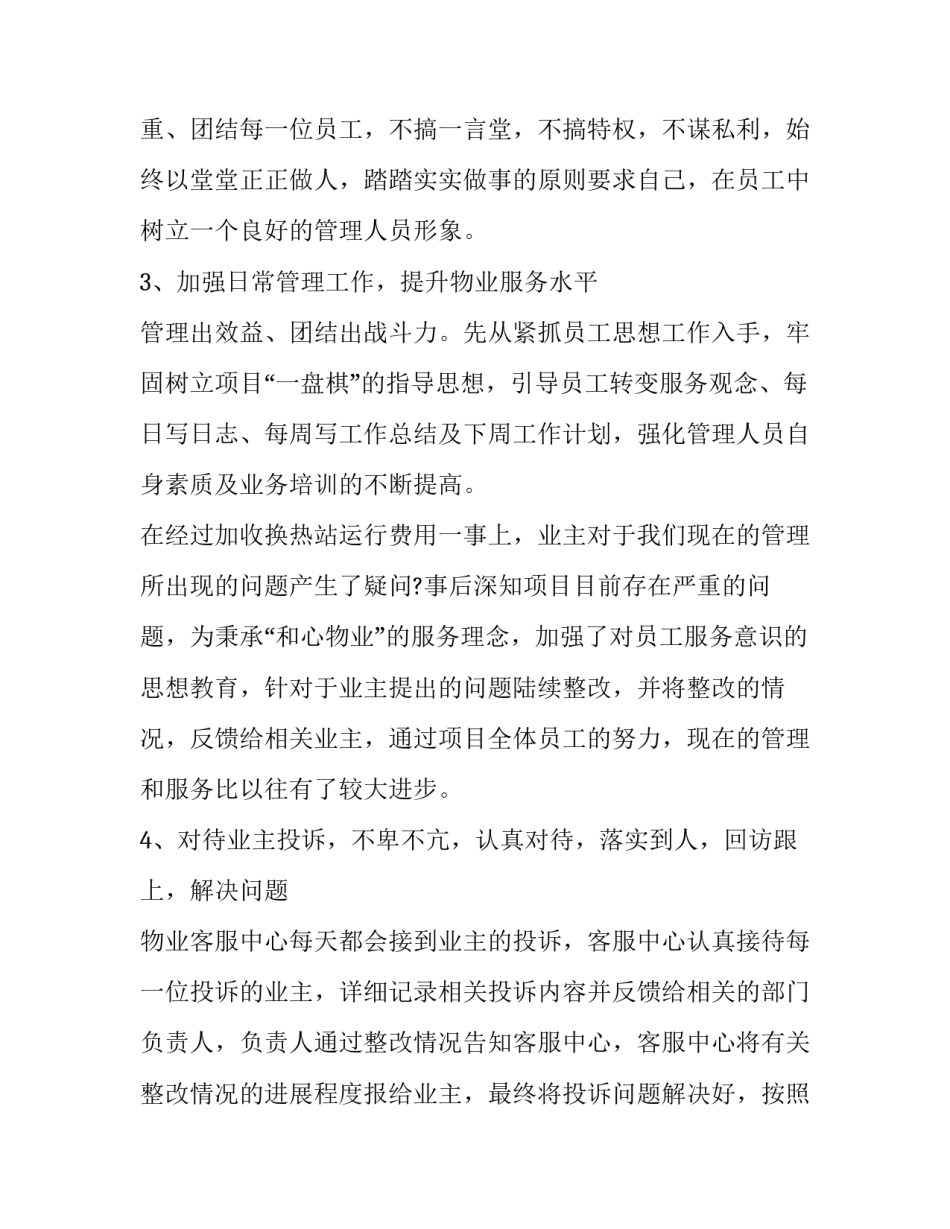 重、团结每一位员工，不搞一言堂，不搞特权，不谋私利，始终以堂堂正正做人，踏踏实实做事的原则要求自己，在员工中树立一个良好的管理人员形象。

3、加强日常管理工作，提升物业服务水平

管理出效益、团结出战斗力。先从紧抓员工思想工作入手，牢固树立项目“一盘棋”的指导思想，引导员工转变服务观念、每日写日志、每周写工作总结及下周工作计划，强化管理人员自身素质及业务培训的不断提高。

在经过加收换热站运行费用一事上，业主对于我们现在的管理所出现的问题产生了疑问?事后深知项目目前存在严重的问题，为秉承“和心物业”的服务理念，加强了对员工服务意识的思想教育，针对于业主提出的问题陆续整改，并将整改的情况，反馈给相关业主，通过项目全体员工的努力，现在的管理和服务比以往有了较大进步。

4、对待业主投诉，不卑不亢，认真对待，落实到人，回访跟上，解决问题

物业客服中心每天都会接到业主的投诉，客服中心认真接待每一位投诉的业主，详细记录相关投诉内容并反馈给相关的部门负责人，负责人通过整改情况告知客服中心，客服中心将有关整改情况的进展程度报给业主，最终将投诉问题解决好，按照